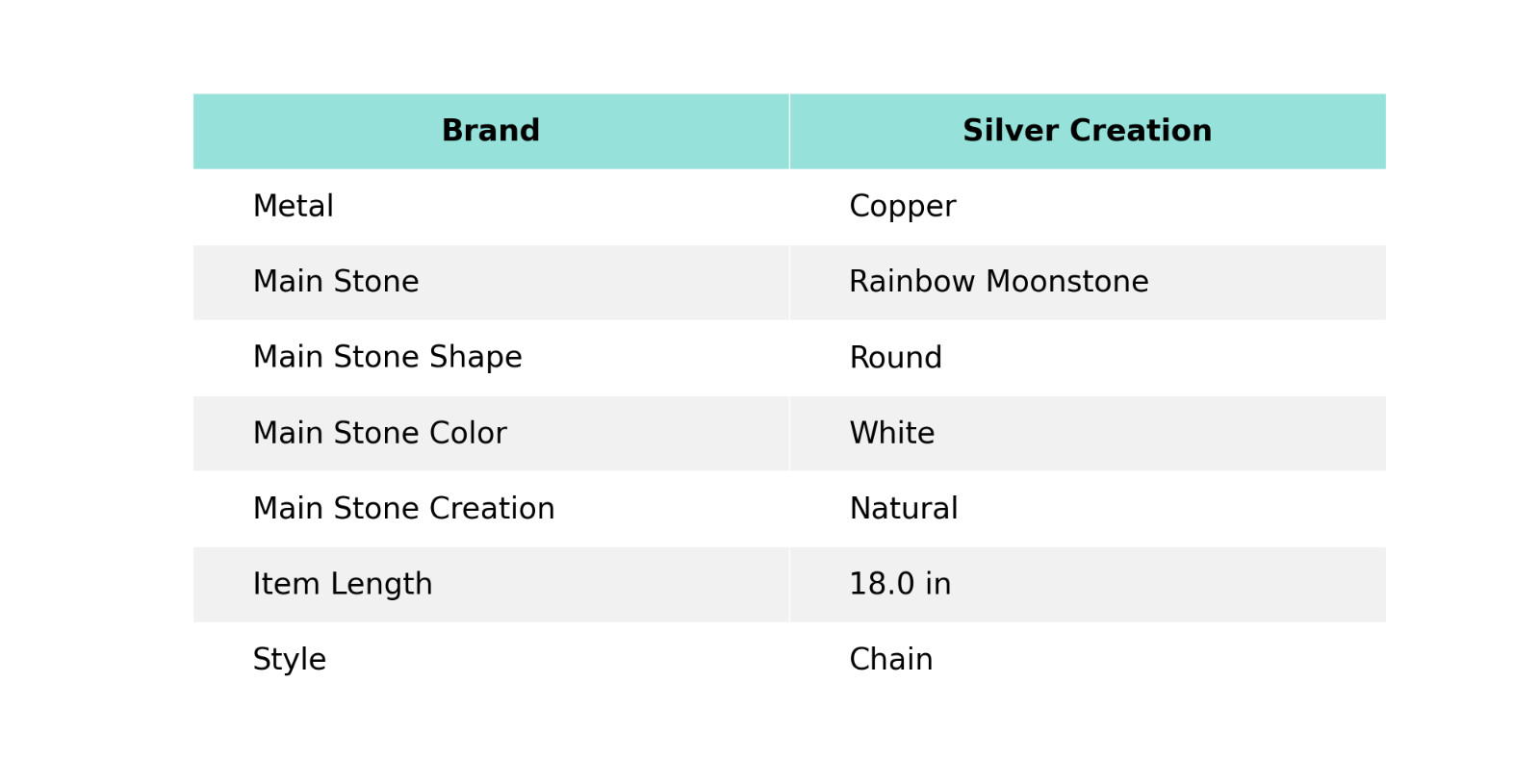 | Brand | Silver Creation |
|---|---|
| Metal | Copper |
| Main Stone | Rainbow Moonstone |
| Main Stone Shape | Round |
| Main Stone Color | White |
| Main Stone Creation | Natural |
| Item Length | 18.0 in |
| Style | Chain |